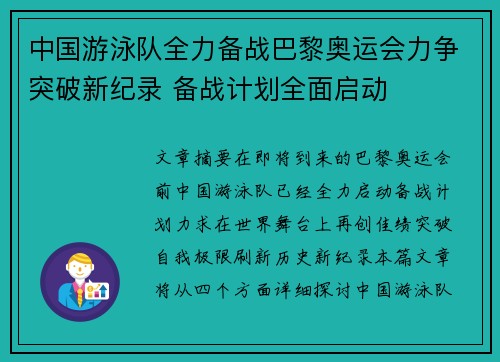 中国游泳队全力备战巴黎奥运会力争突破新纪录 备战计划全面启动

文章摘要在即将到来的巴黎奥运会前中国游泳队已经全力启动备战计划力求在世界舞台上再创佳绩突破自我极限刷新历史新纪录本篇文章将从四个方面详细探讨中国游泳队